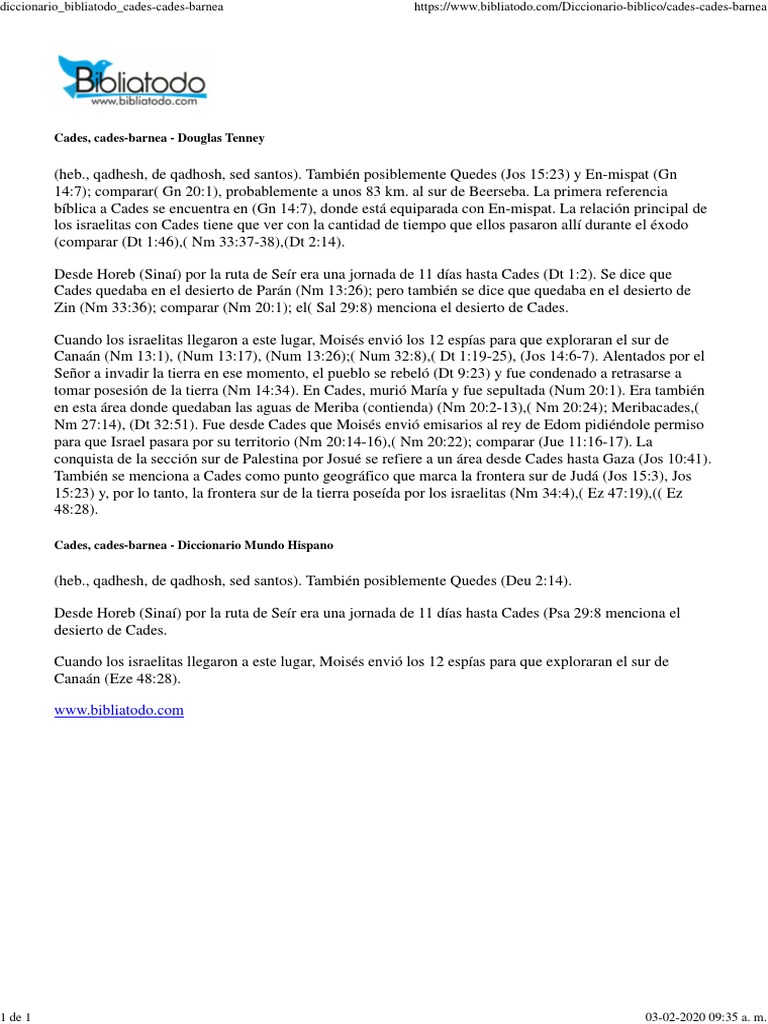 diccionario_bibliatodo_cades-cades-barnea

https://www.bibliatodo.com/Diccionario-biblico/cades-cades-barnea

Bibliatodo
www.bibliatodo.com

Cades, cades-barnea - Douglas Tenney

(heb., qadhesh, de qadhosh, sed santos). También posiblemente Quedes (Jos 15:23) y En-mispat (Gn 14:7); comparar( Gn 20:1), probablemente a unos 83 km. al sur de Beerseba. La primera referencia bíblica a Cades se encuentra en (Gn 14:7), donde está equiparada con En-mispat. La relación principal de los israelitas con Cades tiene que ver con la cantidad de tiempo que ellos pasaron allí durante el éxodo (comparar (Dt 1:46),( Nm 33:37-38),(Dt 2:14).

Desde Horeb (Sinaí) por la ruta de Seír era una jornada de 11 días hasta Cades (Dt 1:2). Se dice que Cades quedaba en el desierto de Parán (Nm 13:26); pero también se dice que quedaba en el desierto de Zin (Nm 33:36); comparar (Nm 20:1); el( Sal 29:8) menciona el desierto de Cades.

Cuando los israelitas llegaron a este lugar, Moisés envió los 12 espías para que exploraran el sur de Canaán (Nm 13:1), (Num 13:17), (Num 13:26);( Num 32:8),( Dt 1:19-25), (Jos 14:6-7). Alentados por el Señor a invadir la tierra en ese momento, el pueblo se rebeló (Dt 9:23) y fue condenado a retrasarse a tomar posesión de la tierra (Nm 14:34). En Cades, murió María y fue sepultada (Num 20:1). Era también en esta área donde quedaban las aguas de Meriba (contienda) (Nm 20:2-13),( Nm 20:24); Meribacades,( Nm 27:14), (Dt 32:51). Fue desde Cades que Moisés envió emisarios al rey de Edom pidiéndole permiso para que Israel pasara por su territorio (Nm 20:14-16),( Nm 20:22); comparar (Jue 11:16-17). La conquista de la sección sur de Palestina por Josué se refiere a un área desde Cades hasta Gaza (Jos 10:41). También se menciona a Cades como punto geográfico que marca la frontera sur de Judá (Jos 15:3), Jos 15:23) y, por lo tanto, la frontera sur de la tierra poseída por los israelitas (Nm 34:4),( Ez 47:19),(( Ez 48:28).

Cades, cades-barnea - Diccionario Mundo Hispano

(heb., qadhesh, de qadhosh, sed santos). También posiblemente Quedes (Deu 2:14).

Desde Horeb (Sinaí) por la ruta de Seír era una jornada de 11 días hasta Cades (Psa 29:8 menciona el desierto de Cades.

Cuando los israelitas llegaron a este lugar, Moisés envió los 12 espías para que exploraran el sur de Canaán (Eze 48:28).

www.bibliatodo.com

1 de 1

03-02-2020 09:35 a. m.